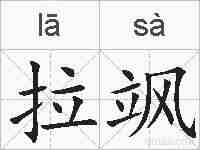 lā sà

拉飒